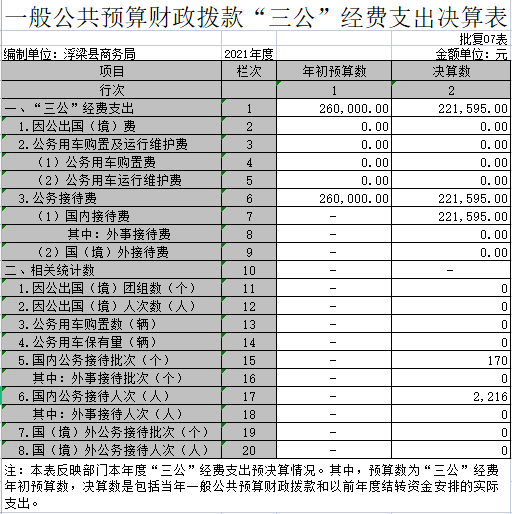 一般公共预算财政拨款“三公”经费支出决算表

批复07表

编制单位：浮梁县商务局　　2021年度　　金额单位：元

| 项目 | 栏次 | 年初预算数 | 决算数 |
|---|---|---|---|
| 行次 | | 1 | 2 |
| 一、“三公”经费支出 | 1 | 260,000.00 | 221,595.00 |
| 1.因公出国（境）费 | 2 | 0.00 | 0.00 |
| 2.公务用车购置及运行维护费 | 3 | 0.00 | 0.00 |
| （1）公务用车购置费 | 4 | 0.00 | 0.00 |
| （2）公务用车运行维护费 | 5 | 0.00 | 0.00 |
| 3.公务接待费 | 6 | 260,000.00 | 221,595.00 |
| （1）国内接待费 | 7 | - | 221,595.00 |
| 其中：外事接待费 | 8 | - | 0.00 |
| （2）国（境）外接待费 | 9 | - | 0.00 |
| 二、相关统计数 | 10 | - | - |
| 1.因公出国（境）团组数（个） | 11 | - | 0 |
| 2.因公出国（境）人次数（人） | 12 | - | 0 |
| 3.公务用车购置数（辆） | 13 | - | 0 |
| 4.公务用车保有量（辆） | 14 | - | 0 |
| 5.国内公务接待批次（个） | 15 | - | 170 |
| 其中：外事接待批次（个） | 16 | - | 0 |
| 6.国内公务接待人次（人） | 17 | - | 2,216 |
| 其中：外事接待人次（人） | 18 | - | 0 |
| 7.国（境）外公务接待批次（个） | 19 | - | 0 |
| 8.国（境）外公务接待人次（人） | 20 | - | 0 |

注：本表反映部门本年度“三公”经费支出预决算情况。其中，预算数为“三公”经费年初预算数，决算数是包括当年一般公共预算财政拨款和以前年度结转资金安排的实际支出。